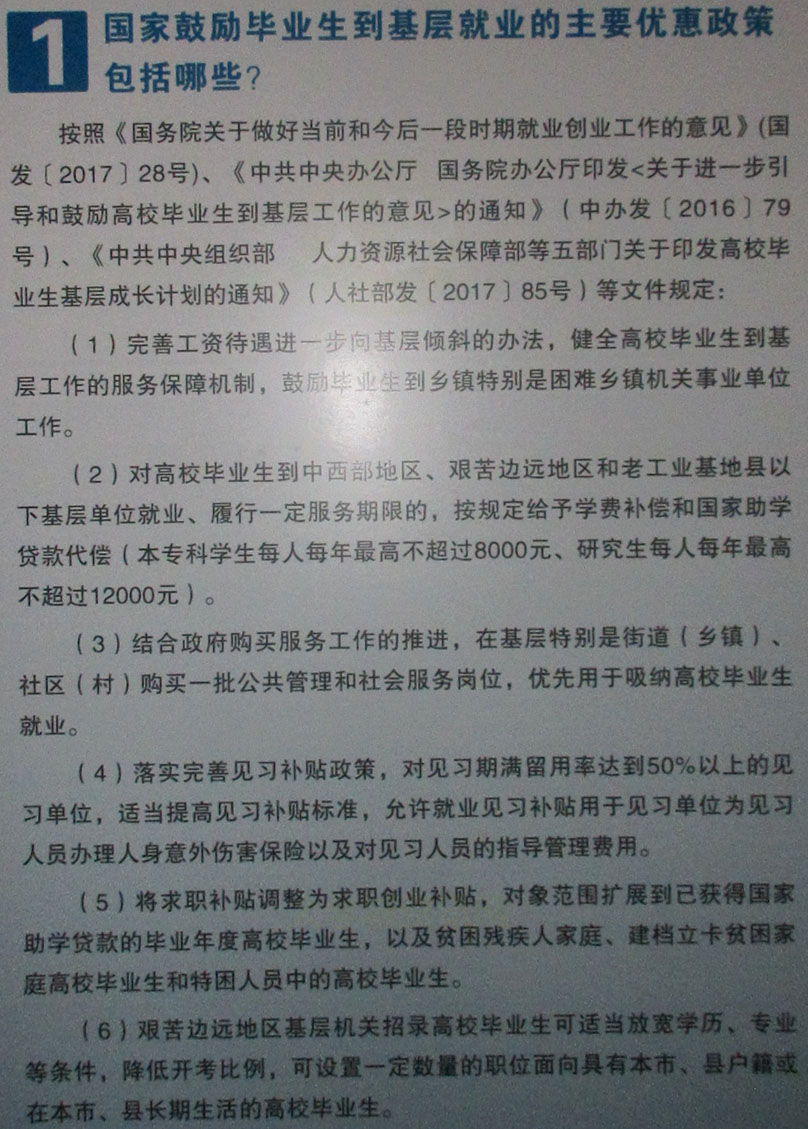 1 国家鼓励毕业生到基层就业的主要优惠政策包括哪些?

按照《国务院关于做好当前和今后一段时期就业创业工作的意见》(国发〔2017〕28号)、《中共中央办公厅 国务院办公厅印发<关于进一步引导和鼓励高校毕业生到基层工作的意见>的通知》(中办发〔2016〕79号)、《中共中央组织部 人力资源社会保障部等五部门关于印发高校毕业生基层成长计划的通知》(人社部发〔2017〕85号)等文件规定:

(1)完善工资待遇进一步向基层倾斜的办法，健全高校毕业生到基层工作的服务保障机制，鼓励毕业生到乡镇特别是困难乡镇机关事业单位工作。

(2)对高校毕业生到中西部地区、艰苦边远地区和老工业基地县以下基层单位就业、履行一定服务期限的，按规定给予学费补偿和国家助学贷款代偿(本专科学生每人每年最高不超过8000元、研究生每人每年最高不超过12000元)。

(3)结合政府购买服务工作的推进，在基层特别是街道(乡镇)、社区(村)购买一批公共管理和社会服务岗位，优先用于吸纳高校毕业生就业。

(4)落实完善见习补贴政策，对见习期满留用率达到50%以上的见习单位，适当提高见习补贴标准，允许就业见习补贴用于见习单位为见习人员办理人身意外伤害保险以及对见习人员的指导管理费用。

(5)将求职补贴调整为求职创业补贴，对象范围扩展到已获得国家助学贷款的毕业年度高校毕业生，以及贫困残疾人家庭、建档立卡贫困家庭高校毕业生和特困人员中的高校毕业生。

(6)艰苦边远地区基层机关招录高校毕业生可适当放宽学历、专业等条件，降低开考比例，可设置一定数量的职位面向具有本市、县户籍或在本市、县长期生活的高校毕业生。